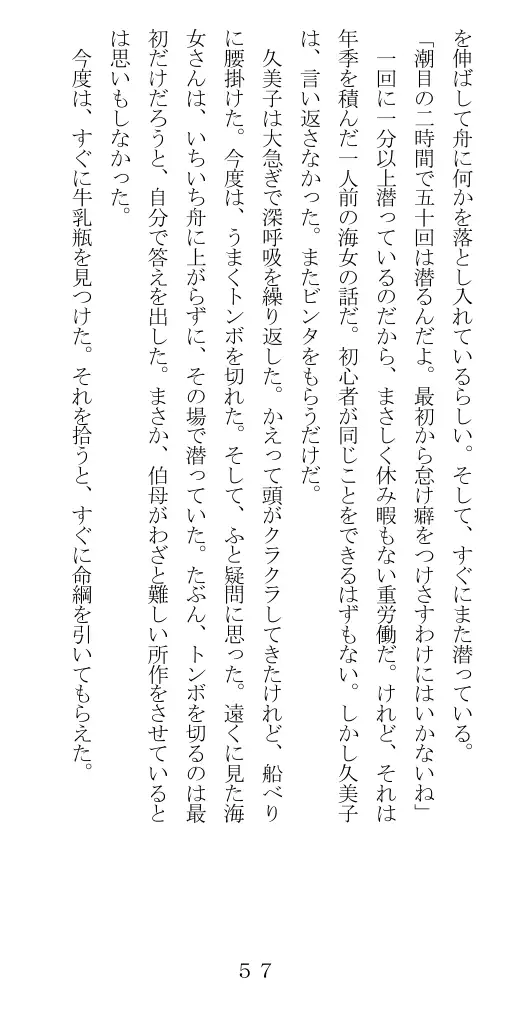 を伸ばして舟に何かを落とし入れているらしい。そして、すぐにまた潜っている。

「潮目の二時間で五十回は潜るんだよ。最初から怠け癖をつけさすわけにはいかないね」

一回に一分以上潜っているのだから、まさしく休み暇もない重労働だ。けれど、それは年季を積んだ一人前の海女の話だ。初心者が同じことをできるはずもない。しかし久美子は、言い返さなかった。またビンタをもらうだけだ。

久美子は大急ぎで深呼吸を繰り返した。かえって頭がクラクラしてきたけれど、船べりに腰掛けた。今度は、うまくトンボを切れた。そして、ふと疑問に思った。遠くに見た海女さんは、いちいち舟に上がらずに、その場で潜っていた。たぶん、トンボを切るのは最初だけだろうと、自分で答えを出した。まさか、伯母がわざと難しい所作をさせているとは思いもしなかった。

今度は、すぐに牛乳瓶を見つけた。それを拾うと、すぐに命綱を引いてもらえた。

57